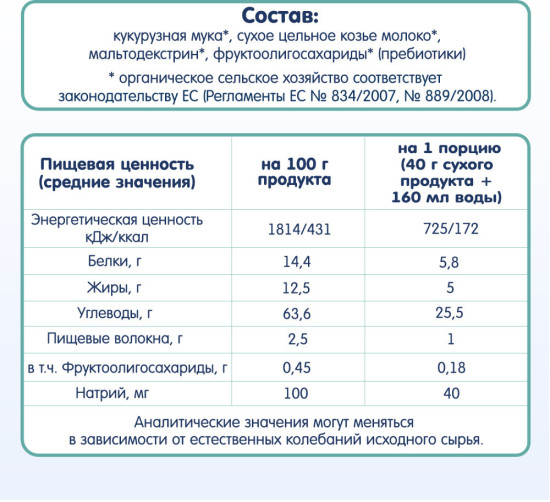 Состав:
кукурузная мука*, сухое цельное козье молоко*, мальтодекстрин*, фруктоолигосахариды* (пребиотики)

* органическое сельское хозяйство соответствует законодательству ЕС (Регламенты ЕС № 834/2007, № 889/2008).

| Пищевая ценность (средние значения) | на 100 г продукта | на 1 порцию (40 г сухого продукта + 160 мл воды) |
|---|---|---|
| Энергетическая ценность кДж/ккал | 1814/431 | 725/172 |
| Белки, г | 14,4 | 5,8 |
| Жиры, г | 12,5 | 5 |
| Углеводы, г | 63,6 | 25,5 |
| Пищевые волокна, г | 2,5 | 1 |
| в т.ч. Фруктоолигосахариды, г | 0,45 | 0,18 |
| Натрий, мг | 100 | 40 |

Аналитические значения могут меняться в зависимости от естественных колебаний исходного сырья.